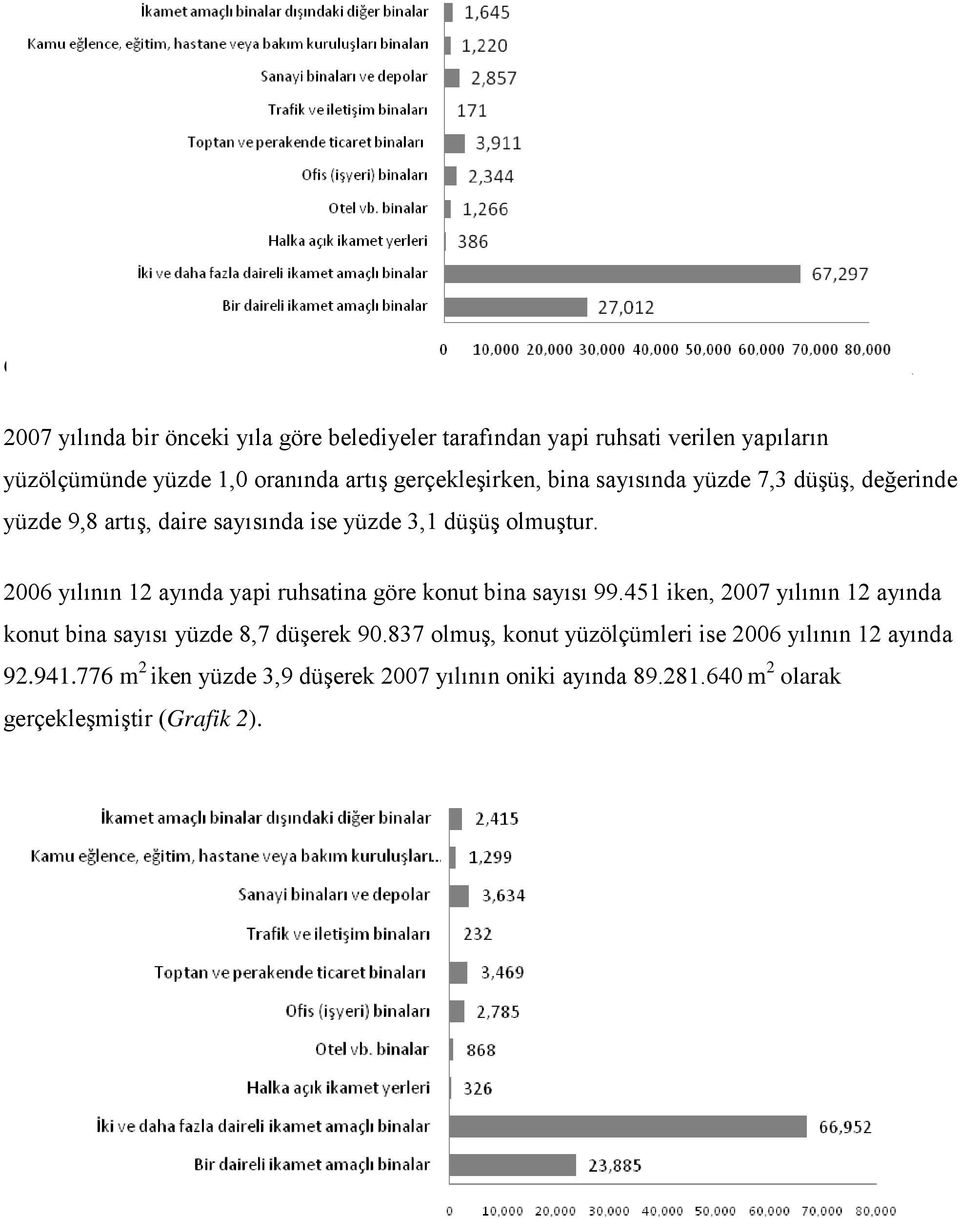 İkamet amaçlı binalar dışındaki diğer binalar 1,645
Kamu eğlence, eğitim, hastane veya bakım kuruluşları binaları 1,220
Sanayi binaları ve depolar 2,857
Trafik ve iletişim binaları 171
Toptan ve perakende ticaret binaları 3,911
Ofis (işyeri) binaları 2,344
Otel vb. binalar 1,266
Halka açık ikamet yerleri 386
İki ve daha fazla daireli ikamet amaçlı binalar 67,297
Bir daireli ikamet amaçlı binalar 27,012

0 10,000 20,000 30,000 40,000 50,000 60,000 70,000 80,000

2007 yılında bir önceki yıla göre belediyeler tarafından yapi ruhsati verilen yapıların yüzölçümünde yüzde 1,0 oranında artış gerçekleşirken, bina sayısında yüzde 7,3 düşüş, değerinde yüzde 9,8 artış, daire sayısında ise yüzde 3,1 düşüş olmuştur.

2006 yılının 12 ayında yapi ruhsatina göre konut bina sayısı 99.451 iken, 2007 yılının 12 ayında konut bina sayısı yüzde 8,7 düşerek 90.837 olmuş, konut yüzölçümleri ise 2006 yılının 12 ayında 92.941.776 $m^2$ iken yüzde 3,9 düşerek 2007 yılının oniki ayında 89.281.640 $m^2$ olarak gerçekleşmiştir (Grafik 2).

İkamet amaçlı binalar dışındaki diğer binalar 2,415
Kamu eğlence, eğitim, hastane veya bakım kuruluşları... 1,299
Sanayi binaları ve depolar 3,634
Trafik ve iletişim binaları 232
Toptan ve perakende ticaret binaları 3,469
Ofis (işyeri) binaları 2,785
Otel vb. binalar 868
Halka açık ikamet yerleri 326
İki ve daha fazla daireli ikamet amaçlı binalar 66,952
Bir daireli ikamet amaçlı binalar 23,885

0 10,000 20,000 30,000 40,000 50,000 60,000 70,000 80,000